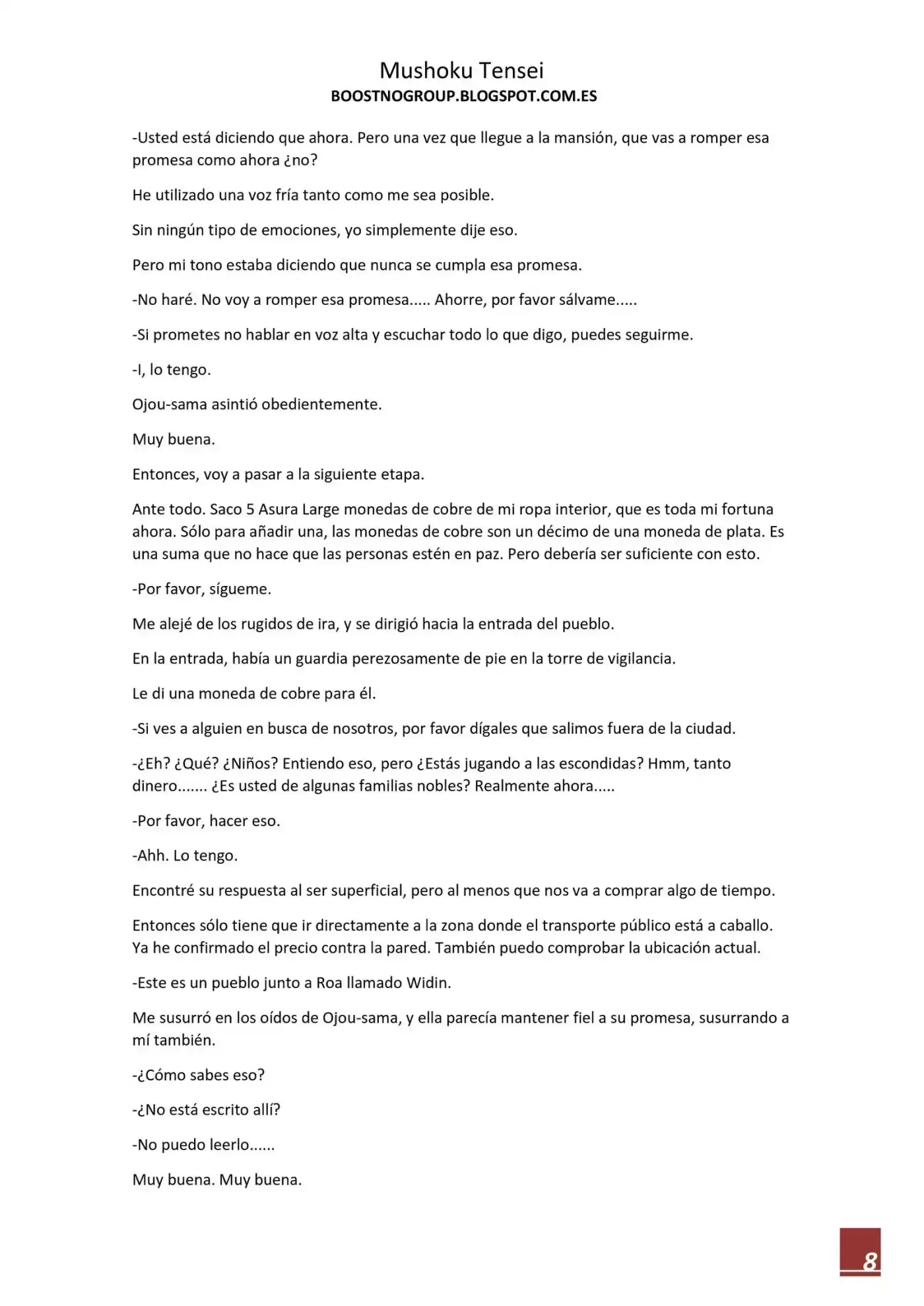 Mushoku Tensei
BOOSTNOGROUP.BLOGSPOT.COM.ES

-Usted está diciendo que ahora. Pero una vez que llegue a la mansión, que vas a romper esa promesa como ahora ¿no?

He utilizado una voz fría tanto como me sea posible.

Sin ningún tipo de emociones, yo simplemente dije eso.

Pero mi tono estaba diciendo que nunca se cumpla esa promesa.

-No haré. No voy a romper esa promesa..... Ahorre, por favor sálvame.....

-Si prometes no hablar en voz alta y escuchar todo lo que digo, puedes seguirme.

-I, lo tengo.

Ojou-sama asintió obedientemente.

Muy buena.

Entonces, voy a pasar a la siguiente etapa.

Ante todo. Saco 5 Asura Large monedas de cobre de mi ropa interior, que es toda mi fortuna ahora. Sólo para añadir una, las monedas de cobre son un décimo de una moneda de plata. Es una suma que no hace que las personas estén en paz. Pero debería ser suficiente con esto.

-Por favor, sígueme.

Me alejé de los rugidos de ira, y se dirigió hacia la entrada del pueblo.

En la entrada, había un guardia perezosamente de pie en la torre de vigilancia.

Le di una moneda de cobre para él.

-Si ves a alguien en busca de nosotros, por favor dígales que salimos fuera de la ciudad.

-¿Eh? ¿Qué? ¿Niños? Entiendo eso, pero ¿Estás jugando a las escondidas? Hmm, tanto dinero....... ¿Es usted de algunas familias nobles? Realmente ahora.....

-Por favor, hacer eso.

-Ahh. Lo tengo.

Encontré su respuesta al ser superficial, pero al menos que nos va a comprar algo de tiempo.

Entonces sólo tiene que ir directamente a la zona donde el transporte público está a caballo. Ya he confirmado el precio contra la pared. También puedo comprobar la ubicación actual.

-Este es un pueblo junto a Roa llamado Widin.

Me susurró en los oídos de Ojou-sama, y ella parecía mantener fiel a su promesa, susurrando a mí también.

-¿Cómo sabes eso?

-¿No está escrito allí?

-No puedo leerlo......

Muy buena. Muy buena.

8